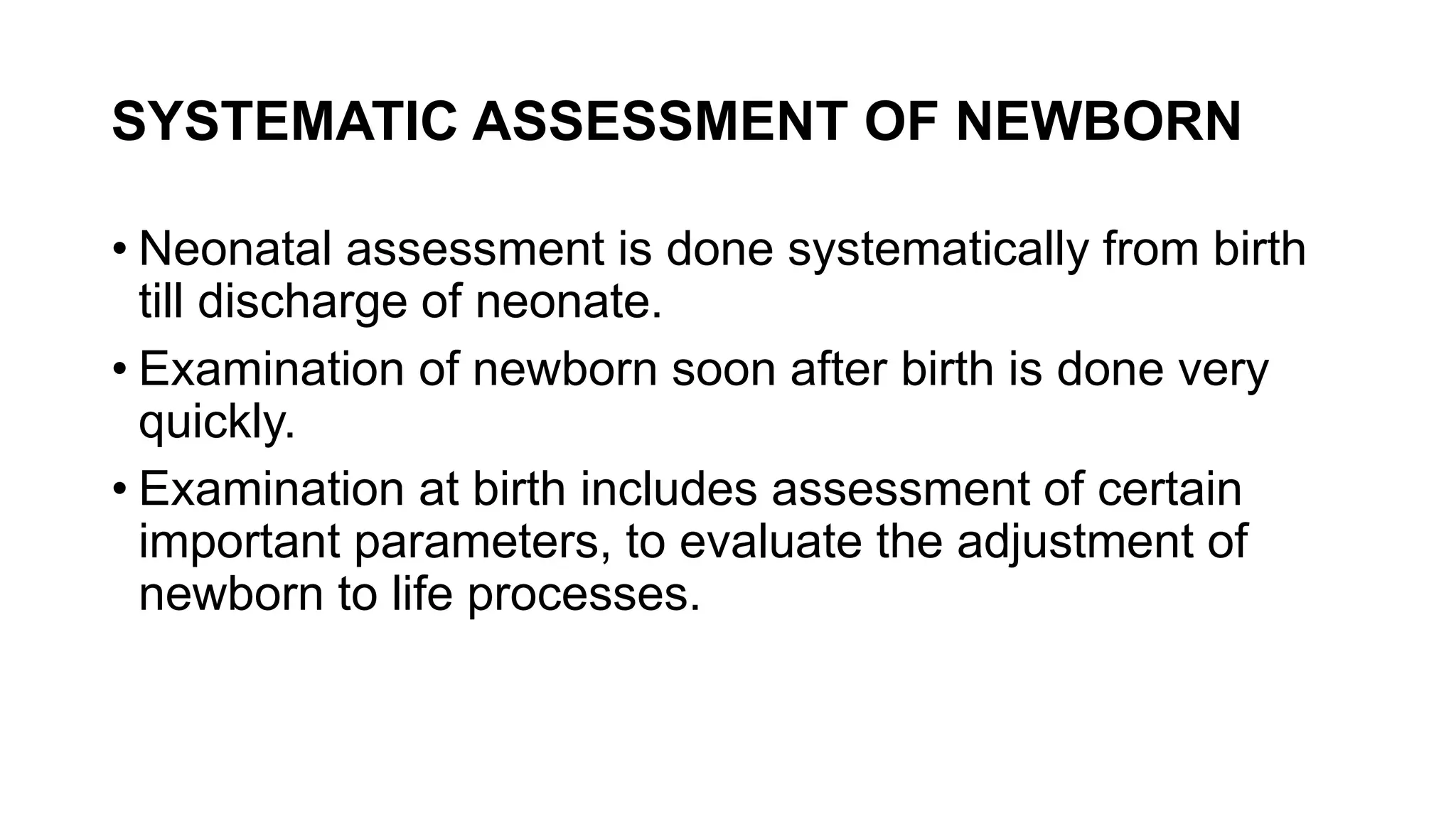 SYSTEMATIC ASSESSMENT OF NEWBORN

• Neonatal assessment is done systematically from birth till discharge of neonate.

• Examination of newborn soon after birth is done very quickly.

• Examination at birth includes assessment of certain important parameters, to evaluate the adjustment of newborn to life processes.